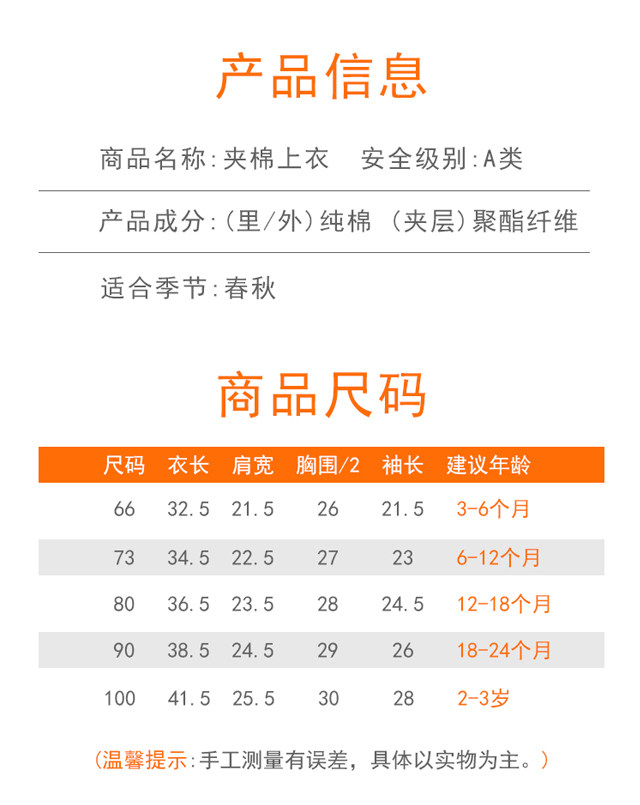 产品信息

商品名称:夹棉上衣　安全级别:A类

产品成分:(里/外)纯棉 (夹层)聚酯纤维

适合季节:春秋

商品尺码

| 尺码 | 衣长 | 肩宽 | 胸围/2 | 袖长 | 建议年龄 |
|---|---|---|---|---|---|
| 66 | 32.5 | 21.5 | 26 | 21.5 | 3-6个月 |
| 73 | 34.5 | 22.5 | 27 | 23 | 6-12个月 |
| 80 | 36.5 | 23.5 | 28 | 24.5 | 12-18个月 |
| 90 | 38.5 | 24.5 | 29 | 26 | 18-24个月 |
| 100 | 41.5 | 25.5 | 30 | 28 | 2-3岁 |

(温馨提示:手工测量有误差，具体以实物为主。)